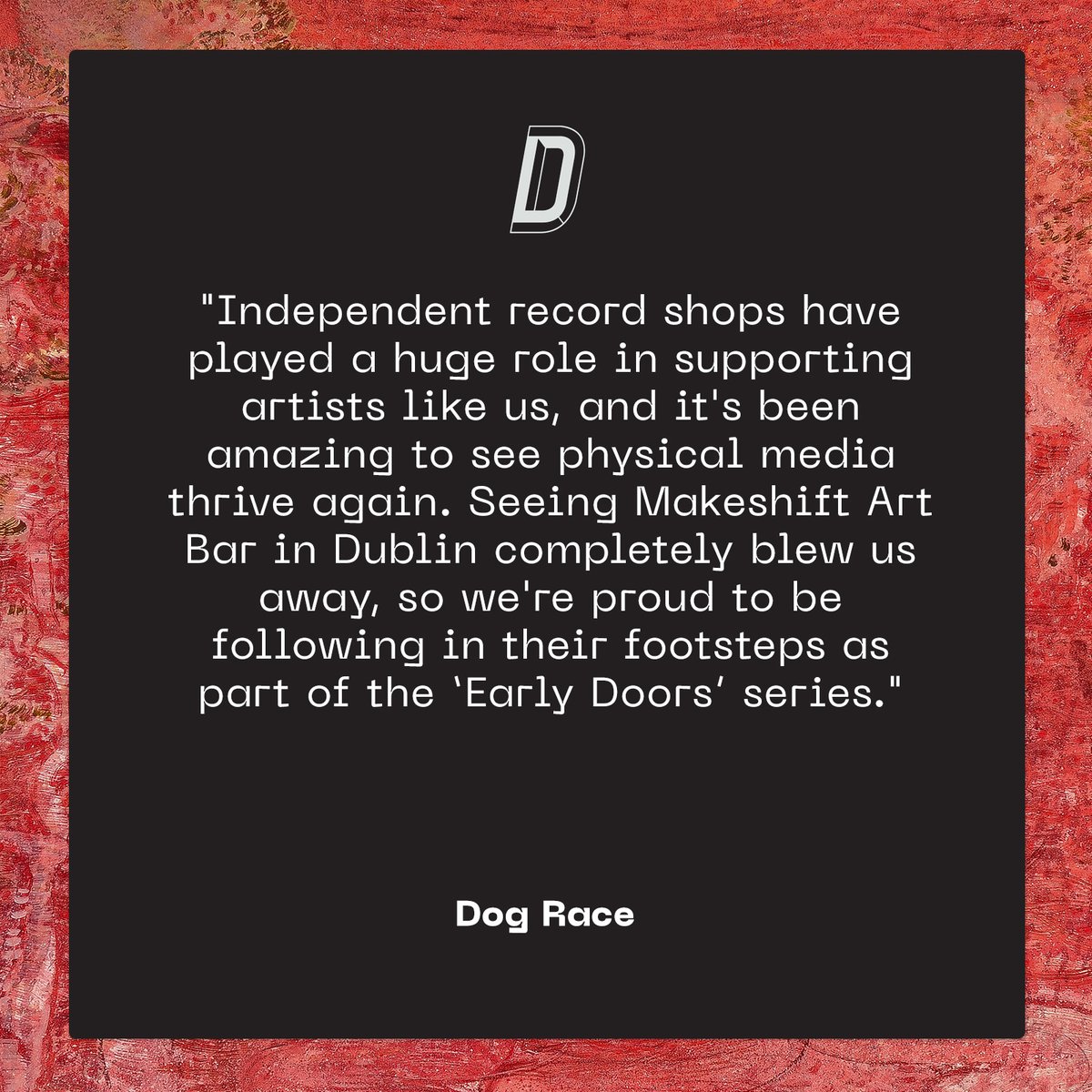 D

"Independent record shops have played a huge role in supporting artists like us, and it's been amazing to see physical media thrive again. Seeing Makeshift Art Bar in Dublin completely blew us away, so we're proud to be following in their footsteps as part of the ‘Early Doors’ series."

Dog Race